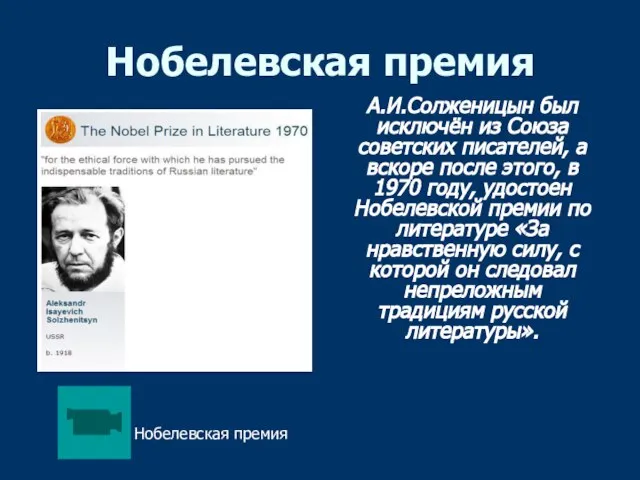 Нобелевская премия

The Nobel Prize in Literature 1970

"for the ethical force with which he has pursued the indispensable traditions of Russian literature"

Aleksandr Isayevich Solzhenitsyn

USSR

b. 1918

А.И.Солженицын был исключён из Союза советских писателей, а вскоре после этого, в 1970 году, удостоен Нобелевской премии по литературе «За нравственную силу, с которой он следовал непреложным традициям русской литературы».

Нобелевская премия